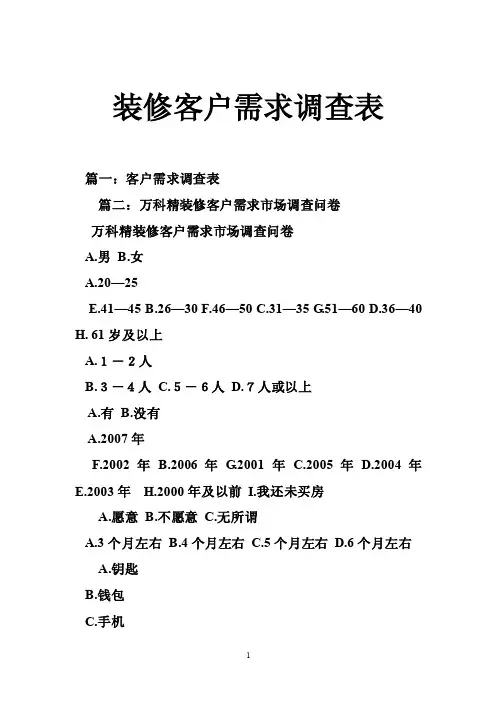 装修客户需求调查表

篇一：客户需求调查表

篇二：万科精装修客户需求市场调查问卷

万科精装修客户需求市场调查问卷

A.男 B.女

A.20—25

E.41—45 B.26—30 F.46—50 C.31—35 G.51—60 D.36—40 H. 61 岁及以上

A. 1 － 2 人

B. 3 － 4 人 C. 5 － 6 人 D. 7 人或以上

A.有 B.没有

A.2007 年

F.2002 年 B.2006 年 G.2001 年 C.2005 年 D.2004 年 E.2003 年 H.2000 年及以前 I.我还未买房

A.愿意 B.不愿意 C.无所谓

A.3 个月左右 B.4 个月左右 C.5 个月左右 D.6 个月左右

A.钥匙

B.钱包

C.手机

1